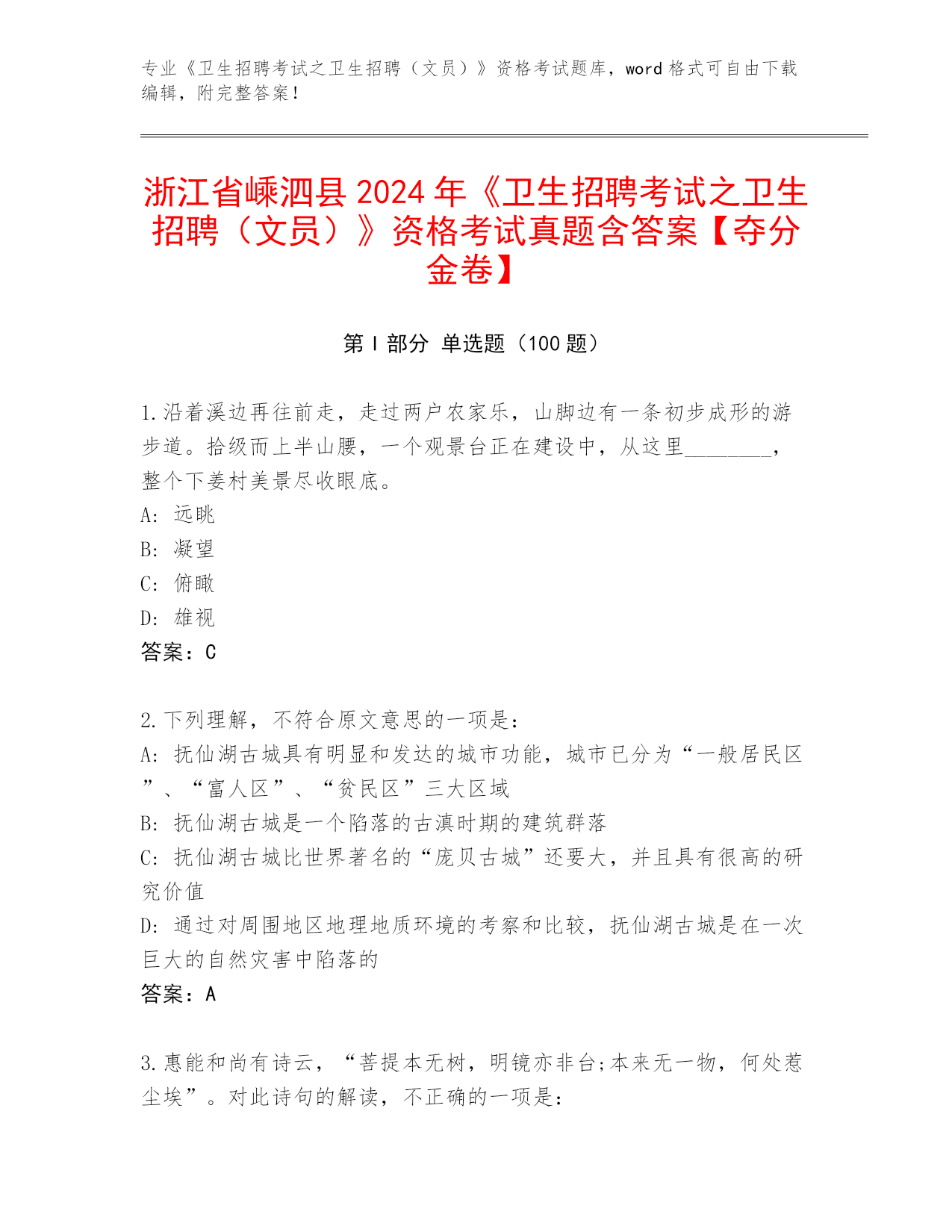 专业《卫生招聘考试之卫生招聘（文员）》资格考试题库，word 格式可自由下载编辑，附完整答案！

浙江省嵊泗县 2024 年《卫生招聘考试之卫生招聘（文员）》资格考试真题含答案【夺分金卷】

第 I 部分 单选题（100 题）

1.沿着溪边再往前走，走过两户农家乐，山脚边有一条初步成形的游步道。拾级而上半山腰，一个观景台正在建设中，从这里________，整个下姜村美景尽收眼底。
A: 远眺
B: 凝望
C: 俯瞰
D: 雄视
答案：C

2.下列理解，不符合原文意思的一项是：
A: 抚仙湖古城具有明显和发达的城市功能，城市已分为“一般居民区”、“富人区”、“贫民区”三大区域
B: 抚仙湖古城是一个陷落的古滇时期的建筑群落
C: 抚仙湖古城比世界著名的“庞贝古城”还要大，并且具有很高的研究价值
D: 通过对周围地区地理地质环境的考察和比较，抚仙湖古城是在一次巨大的自然灾害中陷落的
答案：A

3.惠能和尚有诗云，“菩提本无树，明镜亦非台;本来无一物，何处惹尘埃”。对此诗句的解读，不正确的一项是：